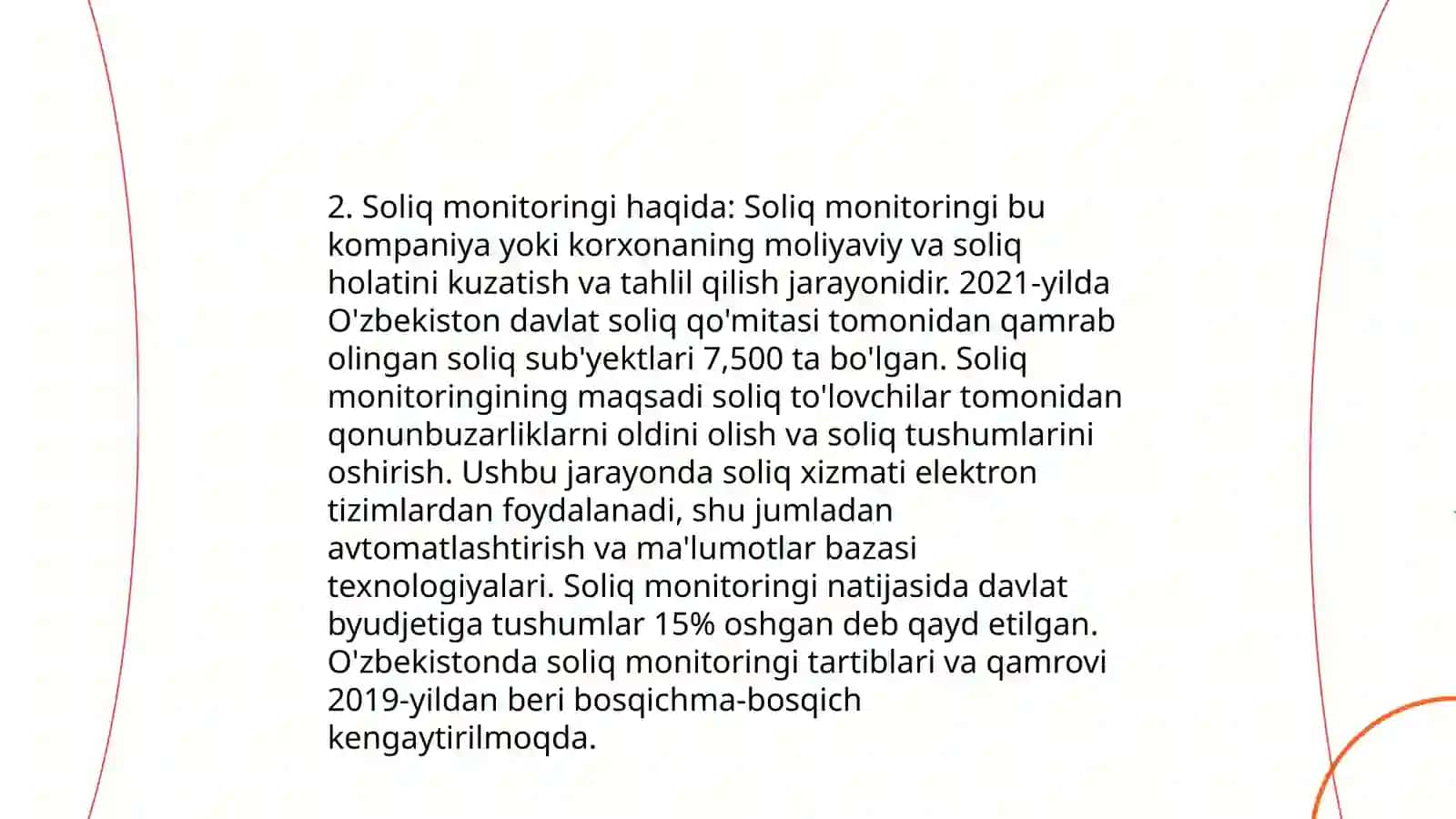 2. Soliq monitoringi haqida: Soliq monitoringi bu kompaniya yoki korxonaning moliyaviy va soliq holatini kuzatish va tahlil qilish jarayonidir. 2021-yilda O'zbekiston davlat soliq qo'mitasi tomonidan qamrab olingan soliq sub'yektlari 7,500 ta bo'lgan. Soliq monitoringining maqsadi soliq to'lovchilar tomonidan qonunbuzarliklarni oldini olish va soliq tushumlarini oshirish. Ushbu jarayonda soliq xizmati elektron tizimlardan foydalanadi, shu jumladan avtomatlashtirish va ma'lumotlar bazasi texnologiyalari. Soliq monitoringi natijasida davlat byudjetiga tushumlar 15% oshgan deb qayd etilgan. O'zbekistonda soliq monitoringi tartiblari va qamrovi 2019-yildan beri bosqichma-bosqich kengaytirilmoqda.